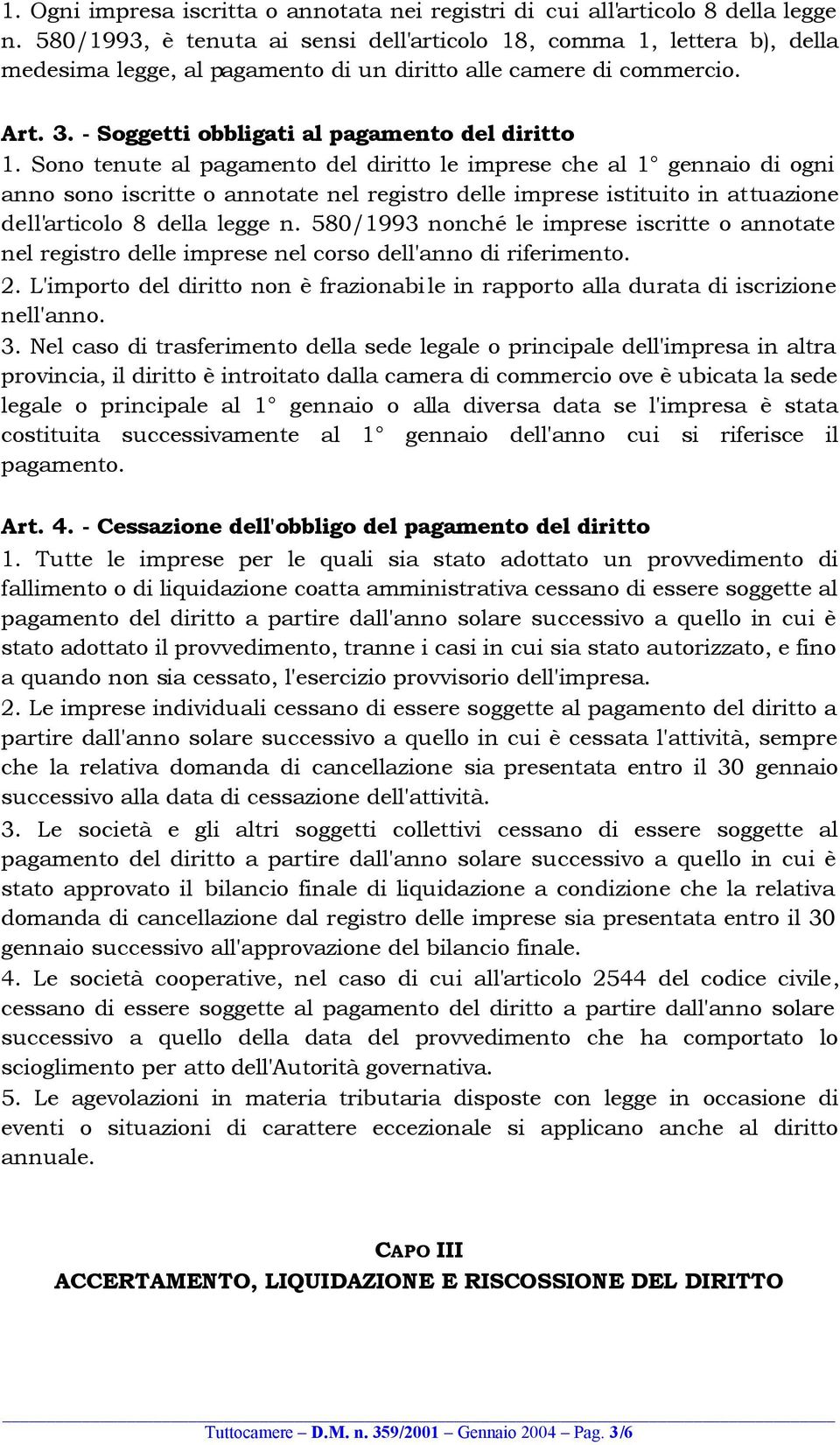 1. Ogni impresa iscritta o annotata nei registri di cui all'articolo 8 della legge n. 580/1993, è tenuta ai sensi dell'articolo 18, comma 1, lettera b), della medesima legge, al pagamento di un diritto alle camere di commercio.

Art. 3. - Soggetti obbligati al pagamento del diritto

1. Sono tenute al pagamento del diritto le imprese che al 1° gennaio di ogni anno sono iscritte o annotate nel registro delle imprese istituito in attuazione dell'articolo 8 della legge n. 580/1993 nonché le imprese iscritte o annotate nel registro delle imprese nel corso dell'anno di riferimento.

2. L'importo del diritto non è frazionabile in rapporto alla durata di iscrizione nell'anno.

3. Nel caso di trasferimento della sede legale o principale dell'impresa in altra provincia, il diritto è introitato dalla camera di commercio ove è ubicata la sede legale o principale al 1° gennaio o alla diversa data se l'impresa è stata costituita successivamente al 1° gennaio dell'anno cui si riferisce il pagamento.

Art. 4. - Cessazione dell'obbligo del pagamento del diritto

1. Tutte le imprese per le quali sia stato adottato un provvedimento di fallimento o di liquidazione coatta amministrativa cessano di essere soggette al pagamento del diritto a partire dall'anno solare successivo a quello in cui è stato adottato il provvedimento, tranne i casi in cui sia stato autorizzato, e fino a quando non sia cessato, l'esercizio provvisorio dell'impresa.

2. Le imprese individuali cessano di essere soggette al pagamento del diritto a partire dall'anno solare successivo a quello in cui è cessata l'attività, sempre che la relativa domanda di cancellazione sia presentata entro il 30 gennaio successivo alla data di cessazione dell'attività.

3. Le società e gli altri soggetti collettivi cessano di essere soggette al pagamento del diritto a partire dall'anno solare successivo a quello in cui è stato approvato il bilancio finale di liquidazione a condizione che la relativa domanda di cancellazione dal registro delle imprese sia presentata entro il 30 gennaio successivo all'approvazione del bilancio finale.

4. Le società cooperative, nel caso di cui all'articolo 2544 del codice civile, cessano di essere soggette al pagamento del diritto a partire dall'anno solare successivo a quello della data del provvedimento che ha comportato lo scioglimento per atto dell'Autorità governativa.

5. Le agevolazioni in materia tributaria disposte con legge in occasione di eventi o situazioni di carattere eccezionale si applicano anche al diritto annuale.

CAPO III
ACCERTAMENTO, LIQUIDAZIONE E RISCOSSIONE DEL DIRITTO

Tuttocamere – D.M. n. 359/2001 – Gennaio 2004 – Pag. 3/6